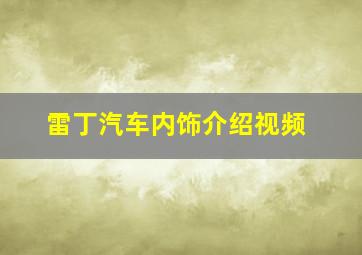 雷丁汽车内饰介绍视频